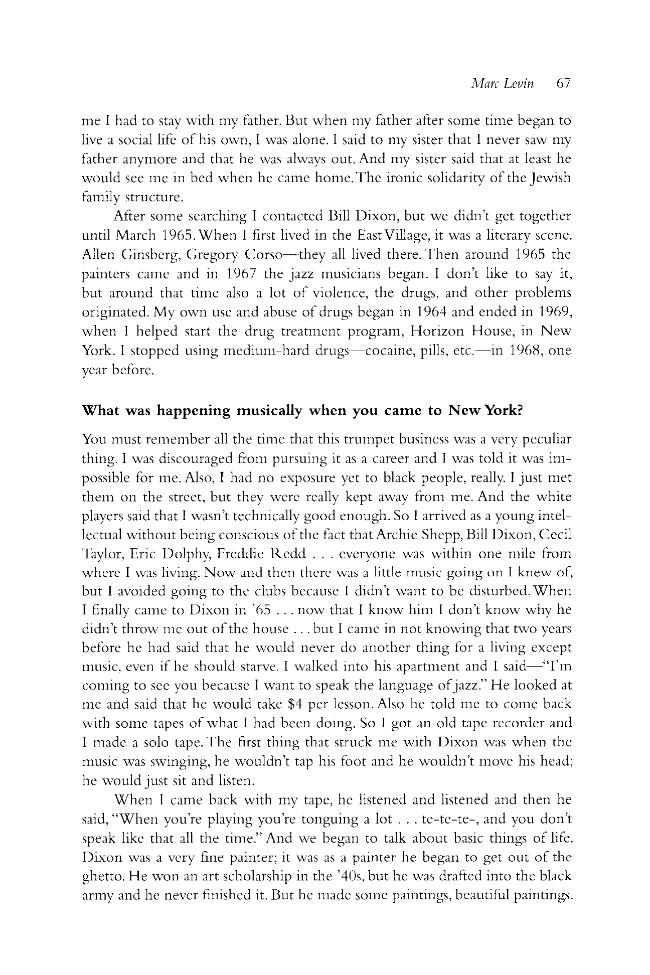 Marc Levin 67

me I had to stay with my father. But when my father after some time began to live a social life of his own, I was alone. I said to my sister that I never saw my father anymore and that he was always out. And my sister said that at least he would see me in bed when he came home. The ironic solidarity of the Jewish family structure.

After some searching I contacted Bill Dixon, but we didn't get together until March 1965. When I first lived in the East Village, it was a literary scene. Allen Ginsberg, Gregory Corso—they all lived there. Then around 1965 the painters came and in 1967 the jazz musicians began. I don't like to say it, but around that time also a lot of violence, the drugs, and other problems originated. My own use and abuse of drugs began in 1964 and ended in 1969, when I helped start the drug treatment program, Horizon House, in New York. I stopped using medium-hard drugs—cocaine, pills, etc.—in 1968, one year before.

What was happening musically when you came to New York?

You must remember all the time that this trumpet business was a very peculiar thing. I was discouraged from pursuing it as a career and I was told it was impossible for me. Also, I had no exposure yet to black people, really. I just met them on the street, but they were really kept away from me. And the white players said that I wasn't technically good enough. So I arrived as a young intellectual without being conscious of the fact that Archie Shepp, Bill Dixon, Cecil Taylor, Eric Dolphy, Freddie Redd . . . everyone was within one mile from where I was living. Now and then there was a little music going on I knew of, but I avoided going to the clubs because I didn't want to be disturbed. When I finally came to Dixon in '65 . . . now that I know him I don't know why he didn't throw me out of the house . . . but I came in not knowing that two years before he had said that he would never do another thing for a living except music, even if he should starve. I walked into his apartment and I said—"I'm coming to see you because I want to speak the language of jazz." He looked at me and said that he would take $4 per lesson. Also he told me to come back with some tapes of what I had been doing. So I got an old tape recorder and I made a solo tape. The first thing that struck me with Dixon was when the music was swinging, he wouldn't tap his foot and he wouldn't move his head; he would just sit and listen.

When I came back with my tape, he listened and listened and then he said, "When you're playing you're tonguing a lot . . . te-te-te-, and you don't speak like that all the time." And we began to talk about basic things of life. Dixon was a very fine painter; it was as a painter he began to get out of the ghetto. He won an art scholarship in the '40s, but he was drafted into the black army and he never finished it. But he made some paintings, beautiful paintings.